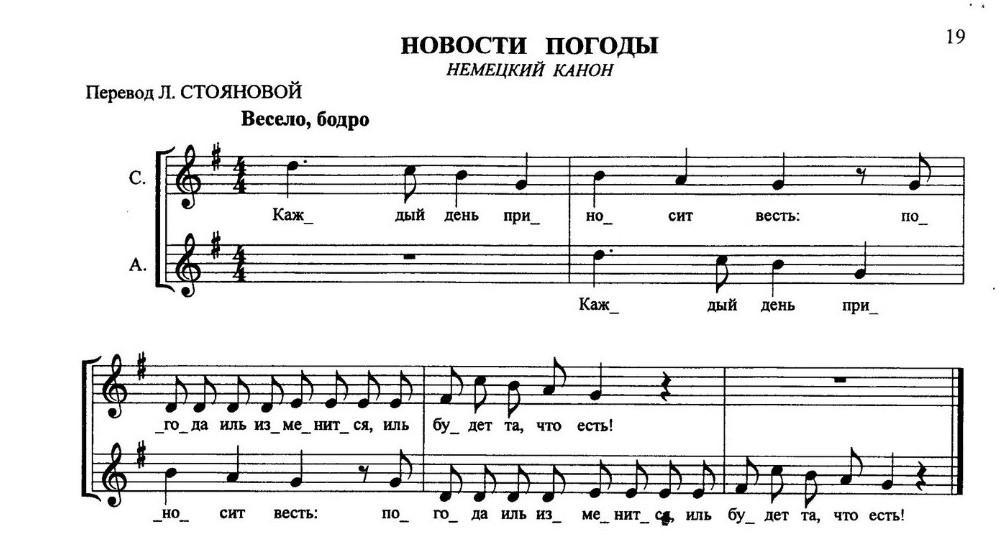 19

НОВОСТИ ПОГОДЫ
НЕМЕЦКИЙ КАНОН

Перевод Л. СТОЯНОВОЙ

Весело, бодро

С.

Каж_ дый день при_ но_ сит весть: по_

А.

Каж_ дый день при_

_го_ да иль из_ ме_ нит_ ся, иль бу_ дет та, что есть!

_но_ сит весть: по_ го_ да иль из_ ме_ нит_ ся, иль бу_ дет та, что есть!